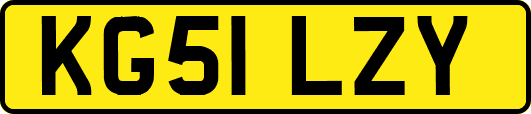 KG51 LZY